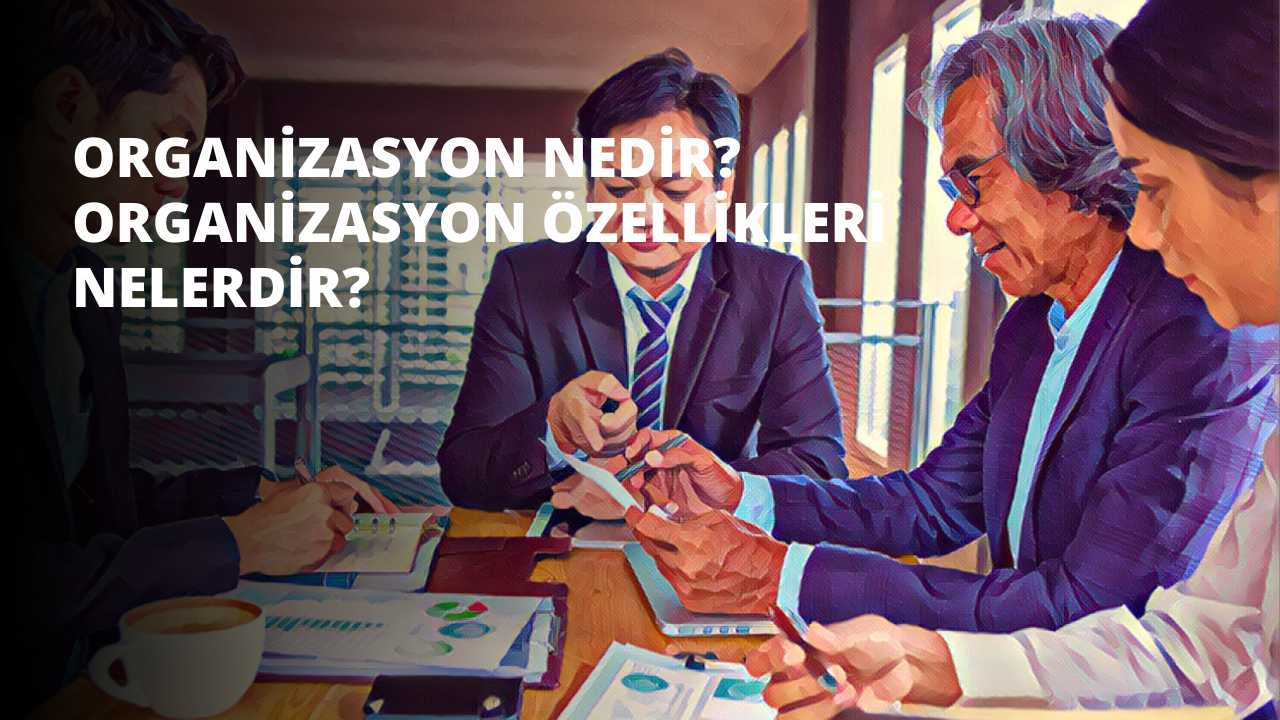 ORGANİZASYON NEDİR? ORGANİZASYON ÖZELLİKLERİ NELERDİR?